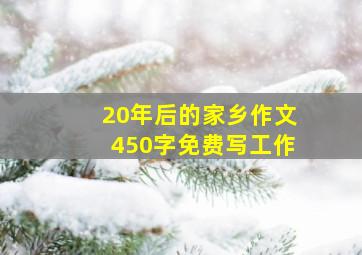 20年后的家乡作文
450字免费写工作